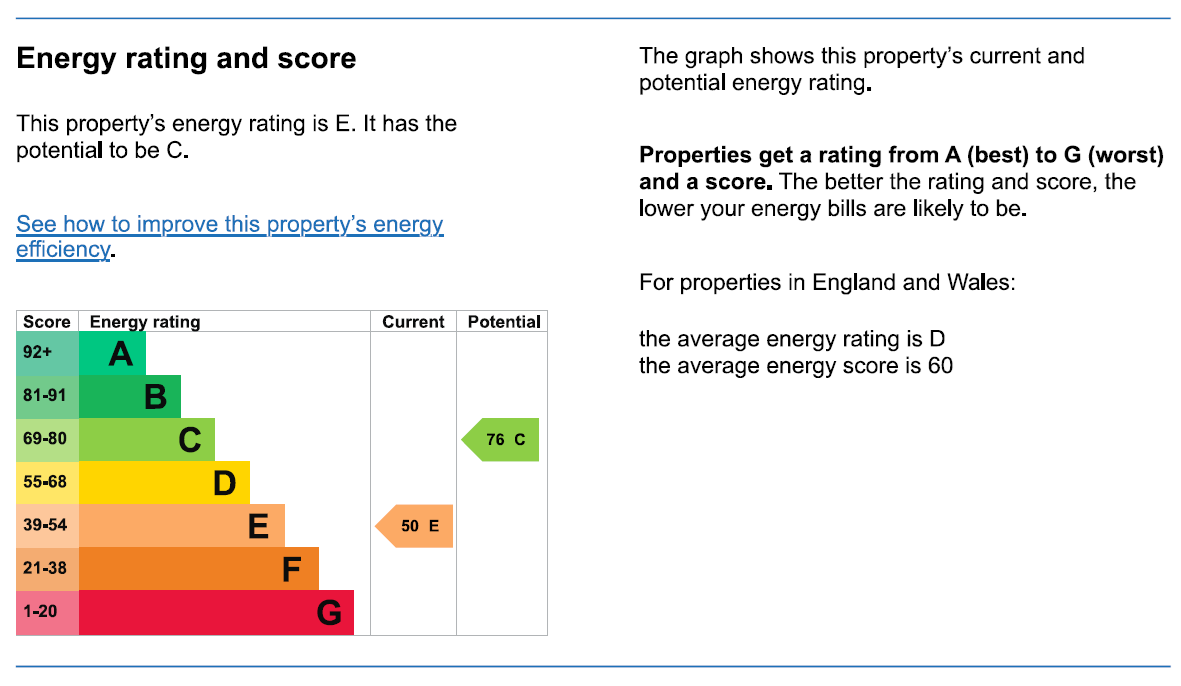 Energy rating and score

This property's energy rating is E. It has the potential to be C.

See how to improve this property's energy efficiency.

| Score | Energy rating | Current | Potential |
|---|---|---|---|
| 92+ | A | | |
| 81-91 | B | | |
| 69-80 | C | | 76 C |
| 55-68 | D | | |
| 39-54 | E | 50 E | |
| 21-38 | F | | |
| 1-20 | G | | |

The graph shows this property's current and potential energy rating.

Properties get a rating from A (best) to G (worst) and a score. The better the rating and score, the lower your energy bills are likely to be.

For properties in England and Wales:

the average energy rating is D
the average energy score is 60